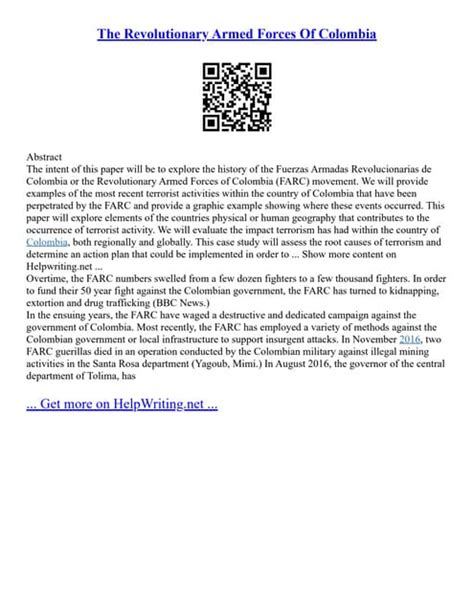 The Revolutionary Armed Forces Of Colombia

Abstract
The intent of this paper will be to explore the history of the Fuerzas Armadas Revolucionarias de Colombia or the Revolutionary Armed Forces of Colombia (FARC) movement. We will provide examples of the most recent terrorist activities within the country of Colombia that have been perpetrated by the FARC and provide a graphic example showing where these events occurred. This paper will explore elements of the countries physical or human geography that contributes to the occurrence of terrorist activity. We will evaluate the impact terrorism has had within the country of Colombia, both regionally and globally. This case study will assess the root causes of terrorism and determine an action plan that could be implemented in order to ... Show more content on Helpwriting.net ...
Overtime, the FARC numbers swelled from a few dozen fighters to a few thousand fighters. In order to fund their 50 year fight against the Colombian government, the FARC has turned to kidnapping, extortion and drug trafficking (BBC News.)
In the ensuing years, the FARC have waged a destructive and dedicated campaign against the government of Colombia. Most recently, the FARC has employed a variety of methods against the Colombian government or local infrastructure to support insurgent attacks. In November 2016, two FARC guerillas died in an operation conducted by the Colombian military against illegal mining activities in the Santa Rosa department (Yagoub, Mimi.) In August 2016, the governor of the central department of Tolima, has

... Get more on HelpWriting.net ...